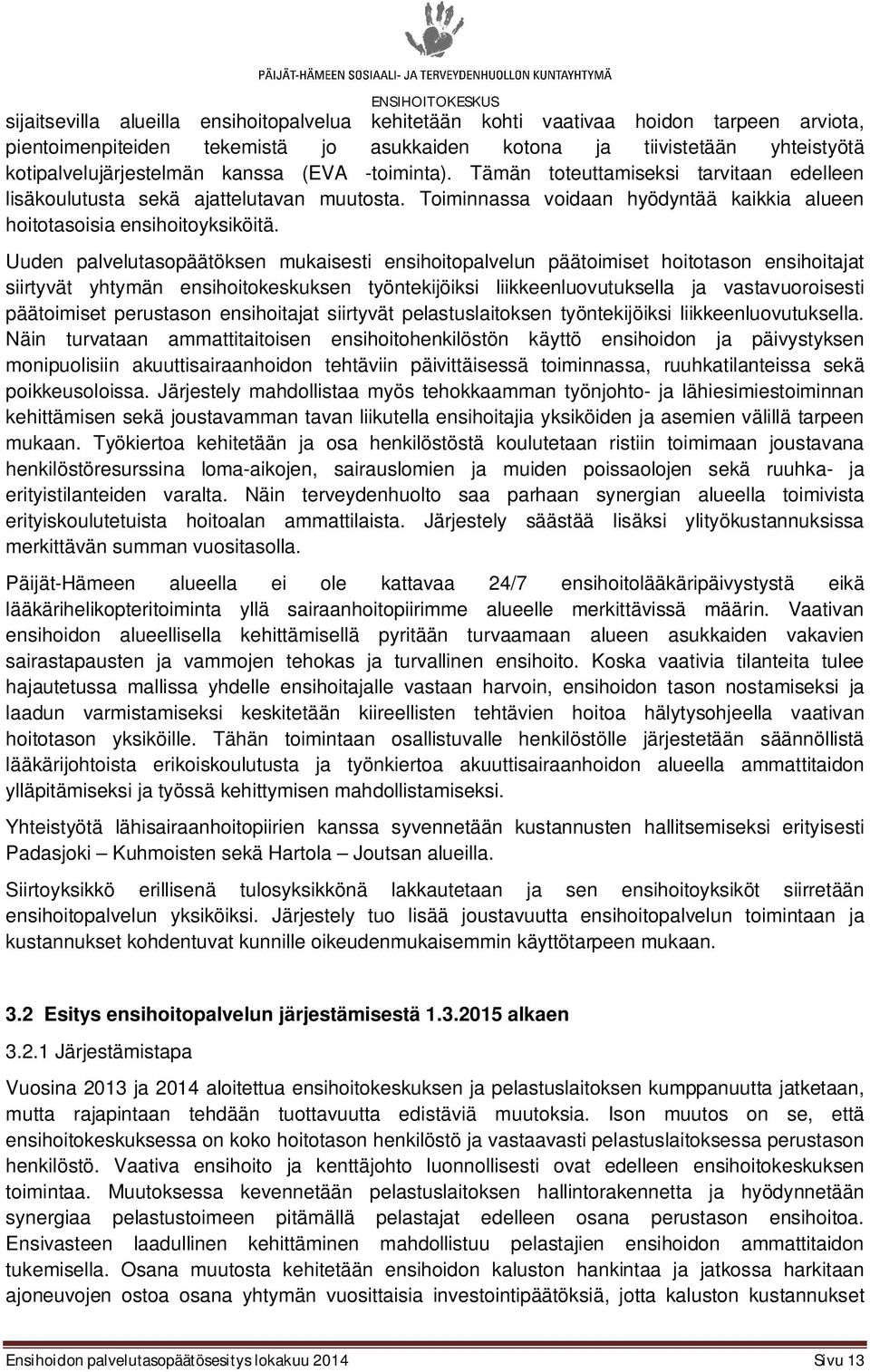 PÄIJÄT-HÄMEEN SOSIAALI- JA TERVEYDENHUOLLON KUNTAYHTYMÄ
ENSIHOITOKESKUS

sijaitsevilla alueilla ensihoitopalvelua kehitetään kohti vaativaa hoidon tarpeen arviota, pientoimenpiteiden tekemistä jo asukkaiden kotona ja tiivistetään yhteistyötä kotipalvelujärjestelmän kanssa (EVA -toiminta). Tämän toteuttamiseksi tarvitaan edelleen lisäkoulutusta sekä ajattelutavan muutosta. Toiminnassa voidaan hyödyntää kaikkia alueen hoitotasoisia ensihoitoyksiköitä.

Uuden palvelutasopäätöksen mukaisesti ensihoitopalvelun päätoimiset hoitotason ensihoitajat siirtyvät yhtymän ensihoitokeskuksen työntekijöiksi liikkeenluovutuksella ja vastavuoroisesti päätoimiset perustason ensihoitajat siirtyvät pelastuslaitoksen työntekijöiksi liikkeenluovutuksella. Näin turvataan ammattitaitoisen ensihoitohenkilöstön käyttö ensihoidon ja päivystyksen monipuolisiin akuuttisairaanhoidon tehtäviin päivittäisessä toiminnassa, ruuhkatilanteissa sekä poikkeusoloissa. Järjestely mahdollistaa myös tehokkaamman työnjohto- ja lähiesimiestoiminnan kehittämisen sekä joustavamman tavan liikutella ensihoitajia yksiköiden ja asemien välillä tarpeen mukaan. Työkiertoa kehitetään ja osa henkilöstöstä koulutetaan ristiin toimimaan joustavana henkilöstöresurssina loma-aikojen, sairauslomien ja muiden poissaolojen sekä ruuhka- ja erityistilanteiden varalta. Näin terveydenhuolto saa parhaan synergian alueella toimivista erityiskoulutetuista hoitoalan ammattilaista. Järjestely säästää lisäksi ylityökustannuksissa merkittävän summan vuositasolla.

Päijät-Hämeen alueella ei ole kattavaa 24/7 ensihoitolääkäripäivystystä eikä lääkärihelikopteritoiminta yllä sairaanhoitopiirimme alueelle merkittävissä määrin. Vaativan ensihoidon alueellisella kehittämisellä pyritään turvaamaan alueen asukkaiden vakavien sairastapausten ja vammojen tehokas ja turvallinen ensihoito. Koska vaativia tilanteita tulee hajautetussa mallissa yhdelle ensihoitajalle vastaan harvoin, ensihoidon tason nostamiseksi ja laadun varmistamiseksi keskitetään kiireellisten tehtävien hoitoa hälytysohjeella vaativan hoitotason yksiköille. Tähän toimintaan osallistuvalle henkilöstölle järjestetään säännöllistä lääkärijohtoista erikoiskoulutusta ja työnkiertoa akuuttisairaanhoidon alueella ammattitaidon ylläpitämiseksi ja työssä kehittymisen mahdollistamiseksi.

Yhteistyötä lähisairaanhoitopiirien kanssa syvennetään kustannusten hallitsemiseksi erityisesti Padasjoki – Kuhmoisten sekä Hartola – Joutsan alueilla.

Siirtoyksikkö erillisenä tulosyksikkönä lakkautetaan ja sen ensihoitoyksiköt siirretään ensihoitopalvelun yksiköiksi. Järjestely tuo lisää joustavuutta ensihoitopalvelun toimintaan ja kustannukset kohdentuvat kunnille oikeudenmukaisemmin käyttötarpeen mukaan.

3.2 Esitys ensihoitopalvelun järjestämisestä 1.3.2015 alkaen

3.2.1 Järjestämistapa

Vuosina 2013 ja 2014 aloitettua ensihoitokeskuksen ja pelastuslaitoksen kumppanuutta jatketaan, mutta rajapintaan tehdään tuottavuutta edistäviä muutoksia. Ison muutos on se, että ensihoitokeskuksessa on koko hoitotason henkilöstö ja vastaavasti pelastuslaitoksessa perustason henkilöstö. Vaativa ensihoito ja kenttäjohto luonnollisesti ovat edelleen ensihoitokeskuksen toimintaa. Muutoksessa kevennetään pelastuslaitoksen hallintorakennetta ja hyödynnetään synergiaa pelastustoimeen pitämällä pelastajat edelleen osana perustason ensihoitoa. Ensivasteen laadullinen kehittäminen mahdollistuu pelastajien ensihoidon ammattitaidon tukemisella. Osana muutosta kehitetään ensihoidon kaluston hankintaa ja jatkossa harkitaan ajoneuvojen ostoa osana yhtymän vuosittaisia investointipäätöksiä, jotta kaluston kustannukset

Ensihoidon palvelutasopäätösesitys lokakuu 2014 Sivu 13